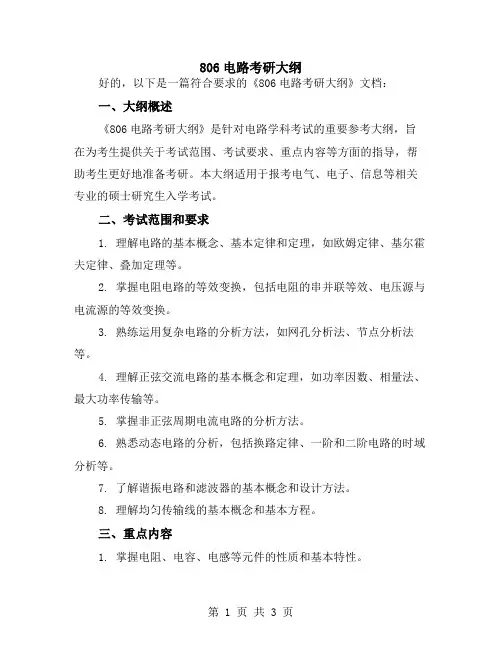 806 电路考研大纲

好的，以下是一篇符合要求的《806 电路考研大纲》文档：

一、大纲概述

《806 电路考研大纲》是针对电路学科考试的重要参考大纲，旨在为考生提供关于考试范围、考试要求、重点内容等方面的指导，帮助考生更好地准备考研。本大纲适用于报考电气、电子、信息等相关专业的硕士研究生入学考试。

二、考试范围和要求

1. 理解电路的基本概念、基本定律和定理，如欧姆定律、基尔霍夫定律、叠加定理等。

2. 掌握电阻电路的等效变换，包括电阻的串并联等效、电压源与电流源的等效变换。

3. 熟练运用复杂电路的分析方法，如网孔分析法、节点分析法等。

4. 理解正弦交流电路的基本概念和定理，如功率因数、相量法、最大功率传输等。

5. 掌握非正弦周期电流电路的分析方法。

6. 熟悉动态电路的分析，包括换路定律、一阶和二阶电路的时域分析等。

7. 了解谐振电路和滤波器的基本概念和设计方法。

8. 理解均匀传输线的基本概念和基本方程。

三、重点内容

1. 掌握电阻、电容、电感等元件的性质和基本特性。

第 1 页 共 3 页